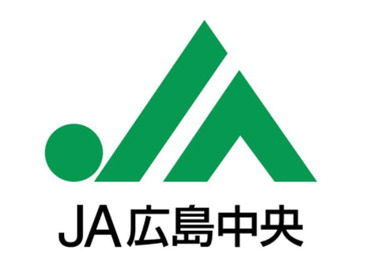 JA広島中央